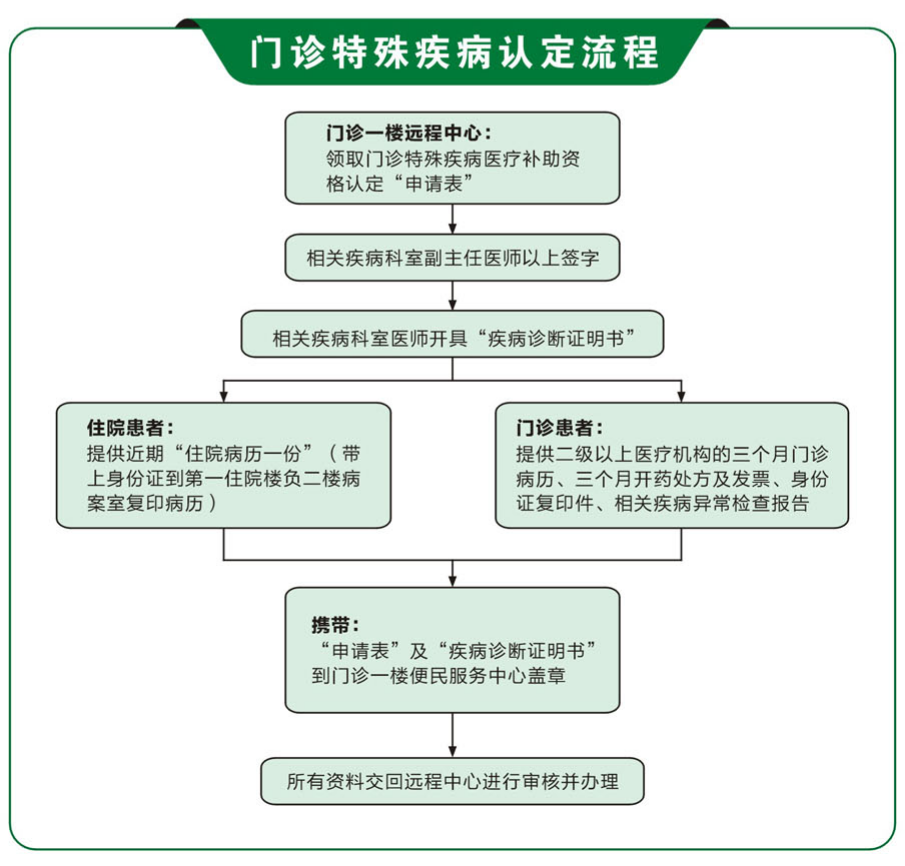 门诊特殊疾病认定流程

门诊一楼远程中心：
领取门诊特殊疾病医疗补助资格认定“申请表”

相关疾病科室副主任医师以上签字

相关疾病科室医师开具“疾病诊断证明书”

住院患者：
提供近期“住院病历一份”（带上身份证到第一住院楼负二楼病案室复印病历）

门诊患者：
提供二级以上医疗机构的三个月门诊病历、三个月开药处方及发票、身份证复印件、相关疾病异常检查报告

携带：
“申请表”及“疾病诊断证明书”到门诊一楼便民服务中心盖章

所有资料交回远程中心进行审核并办理